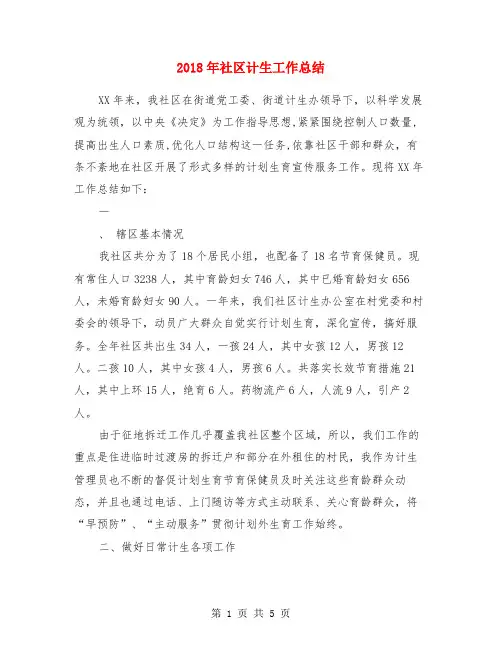 2018年社区计生工作总结

XX年来，我社区在街道党工委、街道计生办领导下，以科学发展观为统领，以中央《决定》为工作指导思想,紧紧围绕控制人口数量,提高出生人口素质,优化人口结构这一任务,依靠社区干部和群众，有条不紊地在社区开展了形式多样的计划生育宣传服务工作。现将XX年工作总结如下：

一

、 辖区基本情况

我社区共分为了18个居民小组，也配备了18名节育保健员。现有常住人口3238人，其中育龄妇女746人，其中已婚育龄妇女656人，未婚育龄妇女90人。一年来，我们社区计生办公室在村党委和村委会的领导下，动员广大群众自觉实行计划生育，深化宣传，搞好服务。全年社区共出生34人，一孩24人，其中女孩12人，男孩12人。二孩10人，其中女孩4人，男孩6人。共落实长效节育措施21人，其中上环15人，绝育6人。药物流产6人，人流9人，引产2人。

由于征地拆迁工作几乎覆盖我社区整个区域，所以，我们工作的重点是住进临时过渡房的拆迁户和部分在外租住的村民，我作为计生管理员也不断的督促计划生育节育保健员及时关注这些育龄群众动态，并且也通过电话、上门随访等方式主动联系、关心育龄群众，将“早预防”、“主动服务”贯彻计划外生育工作始终。

二、做好日常计生各项工作

第 1 页 共 5 页